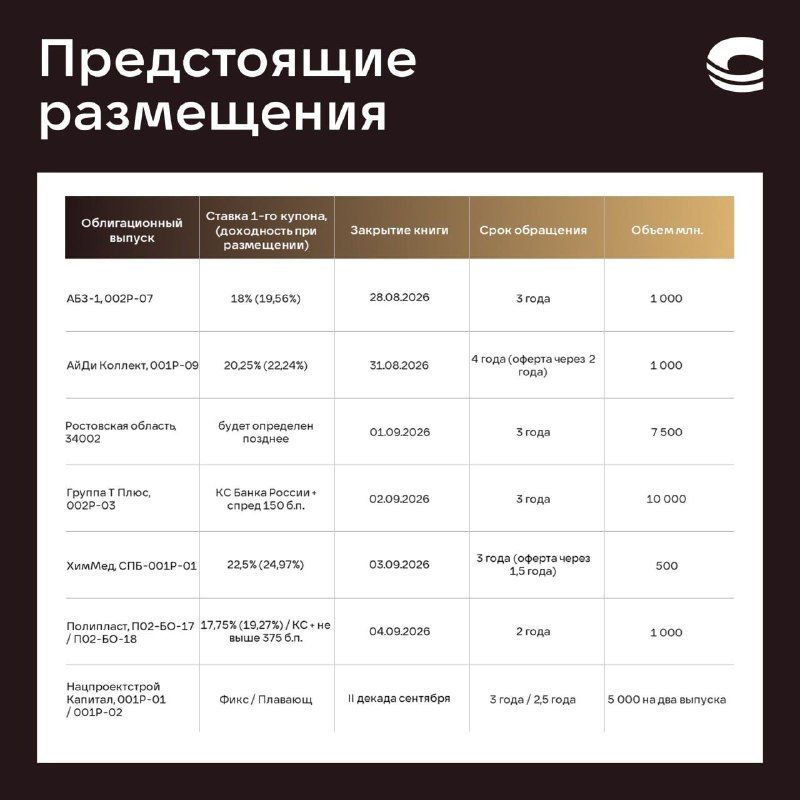 Предстоящие размещения

| Облигационный выпуск | Ставка 1-го купона, (доходность при размещении) | Закрытие книги | Срок обращения | Объем млн. |
|---|---|---|---|---|
| АБЗ-1, 002Р-07 | 18% (19,56%) | 28.08.2026 | 3 года | 1 000 |
| АйДи Коллект, 001Р-09 | 20,25% (22,24%) | 31.08.2026 | 4 года (оферта через 2 года) | 1 000 |
| Ростовская область, 34002 | будет определен позднее | 01.09.2026 | 3 года | 7 500 |
| Группа Т Плюс, 002Р-03 | КС Банка России + спред 150 б.п. | 02.09.2026 | 3 года | 10 000 |
| ХимМед, СПБ-001Р-01 | 22,5% (24,97%) | 03.09.2026 | 3 года (оферта через 1,5 года) | 500 |
| Полипласт, П02-БО-17 / П02-БО-18 | 17,75% (19,27%) / КС + не выше 375 б.п. | 04.09.2026 | 2 года | 1 000 |
| Нацпроектстрой Капитал, 001Р-01 / 001Р-02 | Фикс / Плавающ | II декада сентября | 3 года / 2,5 года | 5 000 на два выпуска |